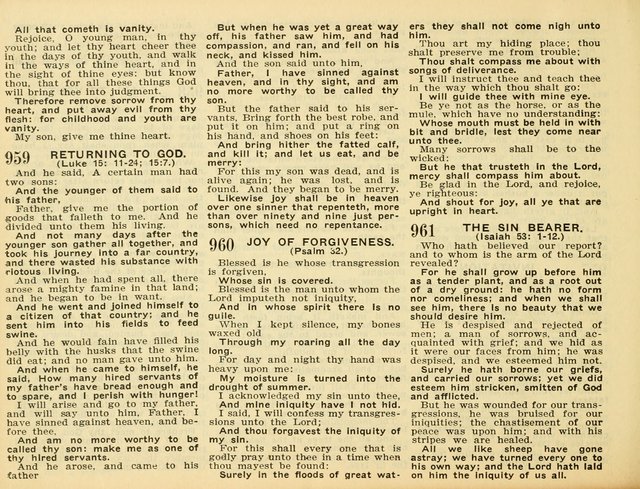 All that cometh is vanity.
Rejoice, O young man, in thy youth; and let thy heart cheer thee in the days of thy youth, and walk in the ways of thine heart, and in the sight of thine eyes: but know thou, that for all these things God will bring thee into judgment.
Therefore remove sorrow from thy heart, and put away evil from thy flesh: for childhood and youth are vanity.
My son, give me thine heart.

959 RETURNING TO GOD.
(Luke 15: 11-24; 15:7.)
And he said, A certain man had two sons:
And the younger of them said to his father,
Father, give me the portion of goods that falleth to me. And he divided unto them his living.
And not many days after the younger son gather all together, and took his journey into a far country, and there wasted his substance with riotous living.
And when he had spent all, there arose a mighty famine in that land; and he began to be in want.
And he went and joined himself to a citizen of that country; and he sent him into his fields to feed swine.
And he would fain have filled his belly with the husks that the swine did eat; and no man gave unto him.
And when he came to himself, he said, How many hired servants of my father's have bread enough and to spare, and I perish with hunger!
I will arise and go to my father, and will say unto him, Father, I have sinned against heaven, and before thee,
And am no more worthy to be called thy son: make me as one of thy hired servants.
And he arose, and came to his father
But when he was yet a great way off, his father saw him, and had compassion, and ran, and fell on his neck, and kissed him.
And the son said unto him,
Father, I have sinned against heaven, and in thy sight, and am no more worthy to be called thy son.
But the father said to his servants, Bring forth the best robe, and put it on him; and put a ring on his hand, and shoes on his feet:
And bring hither the fatted calf, and kill it; and let us eat, and be merry:
For this my son was dead, and is alive again; he was lost, and is found. And they began to be merry.
Likewise joy shall be in heaven over one sinner that repenteth, more than over ninety and nine just persons, which need no repentance.

960 JOY OF FORGIVENESS.
(Psalm 32.)
Blessed is he whose transgression is forgiven,
Whose sin is covered.
Blessed is the man unto whom the Lord imputeth not iniquity,
And in whose spirit there is no guile.
When I kept silence, my bones waxed old
Through my roaring all the day long.
For day and night thy hand was heavy upon me:
My moisture is turned into the drought of summer.
I acknowledged my sin unto thee,
And mine iniquity have I not hid.
I said, I will confess my transgressions unto the Lord;
And thou forgavest the iniquity of my sin.
For this shall every one that is godly pray unto thee in a time when thou mayest be found:
Surely in the floods of great waters they shall not come nigh unto him.
Thou art my hiding place; thou shalt preserve me from trouble;
Thou shalt compass me about with songs of deliverance.
I will instruct thee and teach thee in the way which thou shalt go:
I will guide thee with mine eye.
Be ye not as the horse, or as the mule, which have no understanding:
Whose mouth must be held in with bit and bridle, lest they come near unto thee.
Many sorrows shall be to the wicked:
But he that trusteth in the Lord, mercy shall compass him about.
Be glad in the Lord, and rejoice, ye righteous:
And shout for joy, all ye that are upright in heart.

961 THE SIN BEARER.
(Isaiah 53: 1-12.)
Who hath believed our report? and to whom is the arm of the Lord revealed?
For he shall grow up before him as a tender plant, and as a root out of a dry ground: he hath no form nor comeliness; and when we shall see him, there is no beauty that we should desire him.
He is despised and rejected of men; a man of sorrows, and acquainted with grief; and we hid as it were our faces from him; he was despised, and we esteemed him not.
Surely he hath borne our griefs, and carried our sorrows; yet we did esteem him stricken, smitten of God and afflicted.
But he was wounded for our transgressions, he was bruised for our iniquities; the chastisement of our peace was upon him; and with his stripes we are healed.
All we like sheep have gone astray; we have turned every one to his own way; and the Lord hath laid on him the iniquity of us all.